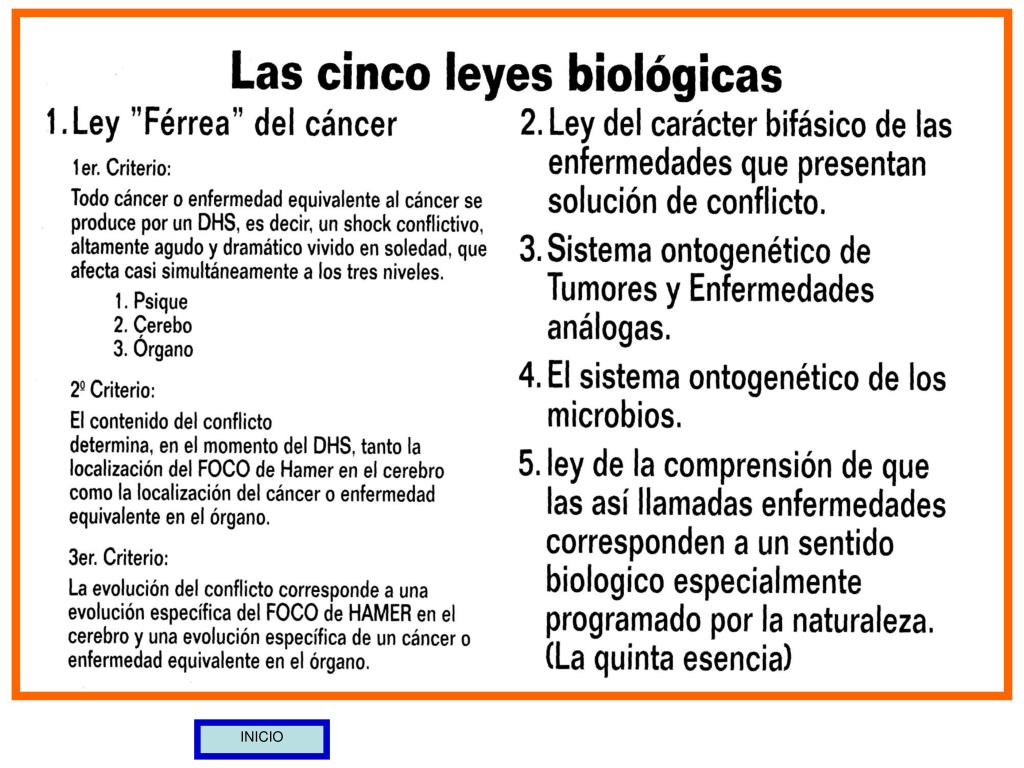 Las cinco leyes biológicas

1. Ley "Férrea" del cáncer

1er. Criterio:

Todo cáncer o enfermedad equivalente al cáncer se produce por un DHS, es decir, un shock conflictivo, altamente agudo y dramático vivido en soledad, que afecta casi simultáneamente a los tres niveles.

1. Psique
2. Cerebo
3. Órgano

2º Criterio:

El contenido del conflicto determina, en el momento del DHS, tanto la localización del FOCO de Hamer en el cerebro como la localización del cáncer o enfermedad equivalente en el órgano.

3er. Criterio:

La evolución del conflicto corresponde a una evolución específica del FOCO de HAMER en el cerebro y una evolución específica de un cáncer o enfermedad equivalente en el órgano.

2. Ley del carácter bifásico de las enfermedades que presentan solución de conflicto.

3. Sistema ontogenético de Tumores y Enfermedades análogas.

4. El sistema ontogenético de los microbios.

5. ley de la comprensión de que las así llamadas enfermedades corresponden a un sentido biologico especialmente programado por la naturaleza. (La quinta esencia)

INICIO